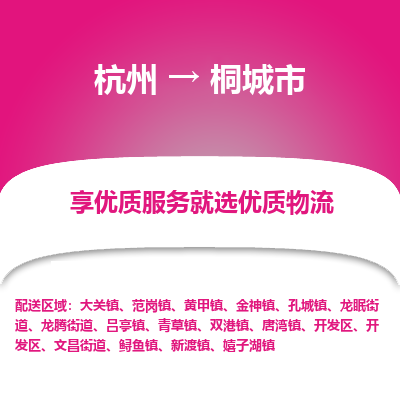 杭州 → 桐城市

享优质服务就选优质物流

配送区域：大关镇、范岗镇、黄甲镇、金神镇、孔城镇、龙眠街道、龙腾街道、吕亭镇、青草镇、双港镇、唐湾镇、开发区、开发区、文昌街道、鲟鱼镇、新渡镇、嬉子湖镇